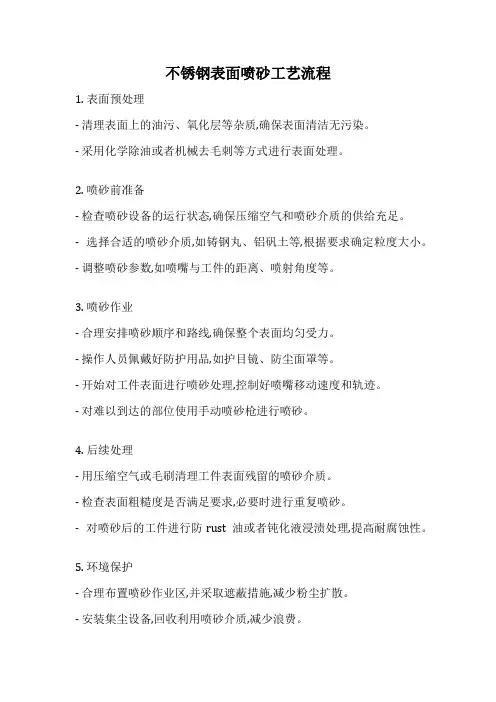 不锈钢表面喷砂工艺流程

1. 表面预处理

- 清理表面上的油污、氧化层等杂质,确保表面清洁无污染。

- 采用化学除油或者机械去毛刺等方式进行表面处理。

2. 喷砂前准备

- 检查喷砂设备的运行状态,确保压缩空气和喷砂介质的供给充足。

- 选择合适的喷砂介质,如铸钢丸、铝矾土等,根据要求确定粒度大小。

- 调整喷砂参数,如喷嘴与工件的距离、喷射角度等。

3. 喷砂作业

- 合理安排喷砂顺序和路线,确保整个表面均匀受力。

- 操作人员佩戴好防护用品,如护目镜、防尘面罩等。

- 开始对工件表面进行喷砂处理,控制好喷嘴移动速度和轨迹。

- 对难以到达的部位使用手动喷砂枪进行喷砂。

4. 后续处理

- 用压缩空气或毛刷清理工件表面残留的喷砂介质。

- 检查表面粗糙度是否满足要求,必要时进行重复喷砂。

- 对喷砂后的工件进行防 rust 油或者钝化液浸渍处理,提高耐腐蚀性。

5. 环境保护

- 合理布置喷砂作业区,并采取遮蔽措施,减少粉尘扩散。

- 安装集尘设备,回收利用喷砂介质,减少浪费。